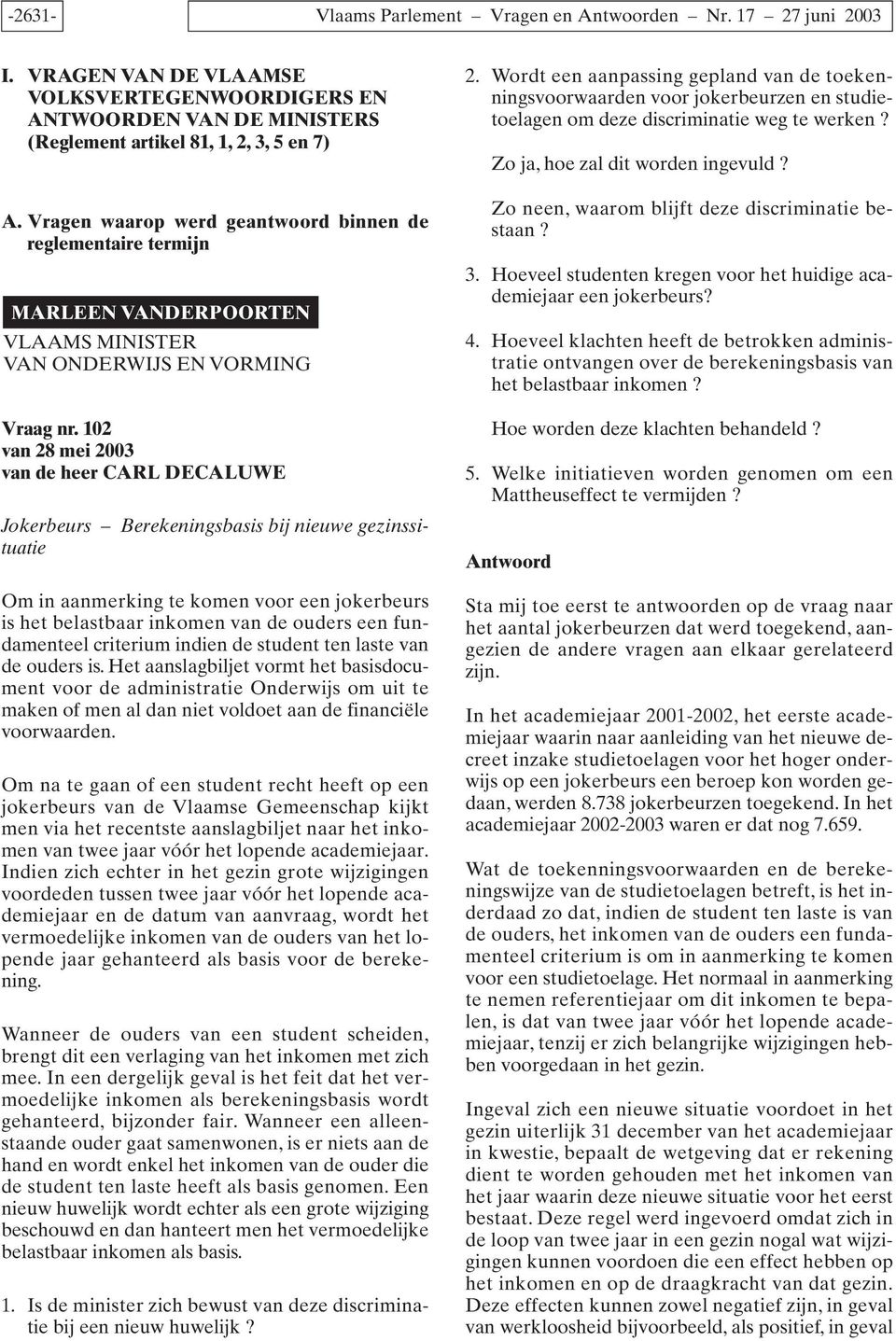 -2631- Vlaams Parlement – Vragen en Antwoorden – Nr. 17 – 27 juni 2003

I. VRAGEN VAN DE VLAAMSE VOLKSVERTEGENWOORDIGERS EN ANTWOORDEN VAN DE MINISTERS (Reglement artikel 81, 1, 2, 3, 5 en 7)

A. Vragen waarop werd geantwoord binnen de reglementaire termijn

MARLEEN VANDERPOORTEN
VLAAMS MINISTER VAN ONDERWIJS EN VORMING

Vraag nr. 102
van 28 mei 2003
van de heer CARL DECALUWE

Jokerbeurs – Berekeningsbasis bij nieuwe gezinssituatie

Om in aanmerking te komen voor een jokerbeurs is het belastbaar inkomen van de ouders een fundamenteel criterium indien de student ten laste van de ouders is. Het aanslagbiljet vormt het basisdocument voor de administratie Onderwijs om uit te maken of men al dan niet voldoet aan de financiële voorwaarden.

Om na te gaan of een student recht heeft op een jokerbeurs van de Vlaamse Gemeenschap kijkt men via het recentste aanslagbiljet naar het inkomen van twee jaar vóór het lopende academiejaar. Indien zich echter in het gezin grote wijzigingen voordeden tussen twee jaar vóór het lopende academiejaar en de datum van aanvraag, wordt het vermoedelijke inkomen van de ouders van het lopende jaar gehanteerd als basis voor de berekening.

Wanneer de ouders van een student scheiden, brengt dit een verlaging van het inkomen met zich mee. In een dergelijk geval is het feit dat het vermoedelijke inkomen als berekeningsbasis wordt gehanteerd, bijzonder fair. Wanneer een alleenstaande ouder gaat samenwonen, is er niets aan de hand en wordt enkel het inkomen van de ouder die de student ten laste heeft als basis genomen. Een nieuw huwelijk wordt echter als een grote wijziging beschouwd en dan hanteert men het vermoedelijke belastbaar inkomen als basis.

1. Is de minister zich bewust van deze discriminatie bij een nieuw huwelijk ?

2. Wordt een aanpassing gepland van de toekenningsvoorwaarden voor jokerbeurzen en studietoelagen om deze discriminatie weg te werken ?

Zo ja, hoe zal dit worden ingevuld ?

Zo neen, waarom blijft deze discriminatie bestaan ?

3. Hoeveel studenten kregen voor het huidige academiejaar een jokerbeurs?

4. Hoeveel klachten heeft de betrokken administratie ontvangen over de berekeningsbasis van het belastbaar inkomen ?

Hoe worden deze klachten behandeld ?

5. Welke initiatieven worden genomen om een Mattheuseffect te vermijden ?

Antwoord

Sta mij toe eerst te antwoorden op de vraag naar het aantal jokerbeurzen dat werd toegekend, aangezien de andere vragen aan elkaar gerelateerd zijn.

In het academiejaar 2001-2002, het eerste academiejaar waarin naar aanleiding van het nieuwe decreet inzake studietoelagen voor het hoger onderwijs op een jokerbeurs een beroep kon worden gedaan, werden 8.738 jokerbeurzen toegekend. In het academiejaar 2002-2003 waren er dat nog 7.659.

Wat de toekenningsvoorwaarden en de berekeningswijze van de studietoelagen betreft, is het inderdaad zo dat, indien de student ten laste is van de ouders, het inkomen van de ouders een fundamenteel criterium is om in aanmerking te komen voor een studietoelage. Het normaal in aanmerking te nemen referentiejaar om dit inkomen te bepalen, is dat van twee jaar vóór het lopende academiejaar, tenzij er zich belangrijke wijzigingen hebben voorgedaan in het gezin.

Ingeval zich een nieuwe situatie voordoet in het gezin uiterlijk 31 december van het academiejaar in kwestie, bepaalt de wetgeving dat er rekening dient te worden gehouden met het inkomen van het jaar waarin deze nieuwe situatie voor het eerst bestaat. Deze regel werd ingevoerd omdat zich in de loop van twee jaar in een gezin nogal wat wijzigingen kunnen voordoen die een effect hebben op het inkomen en op de draagkracht van dat gezin. Deze effecten kunnen zowel negatief zijn, in geval van werkloosheid bijvoorbeeld, als positief, in geval